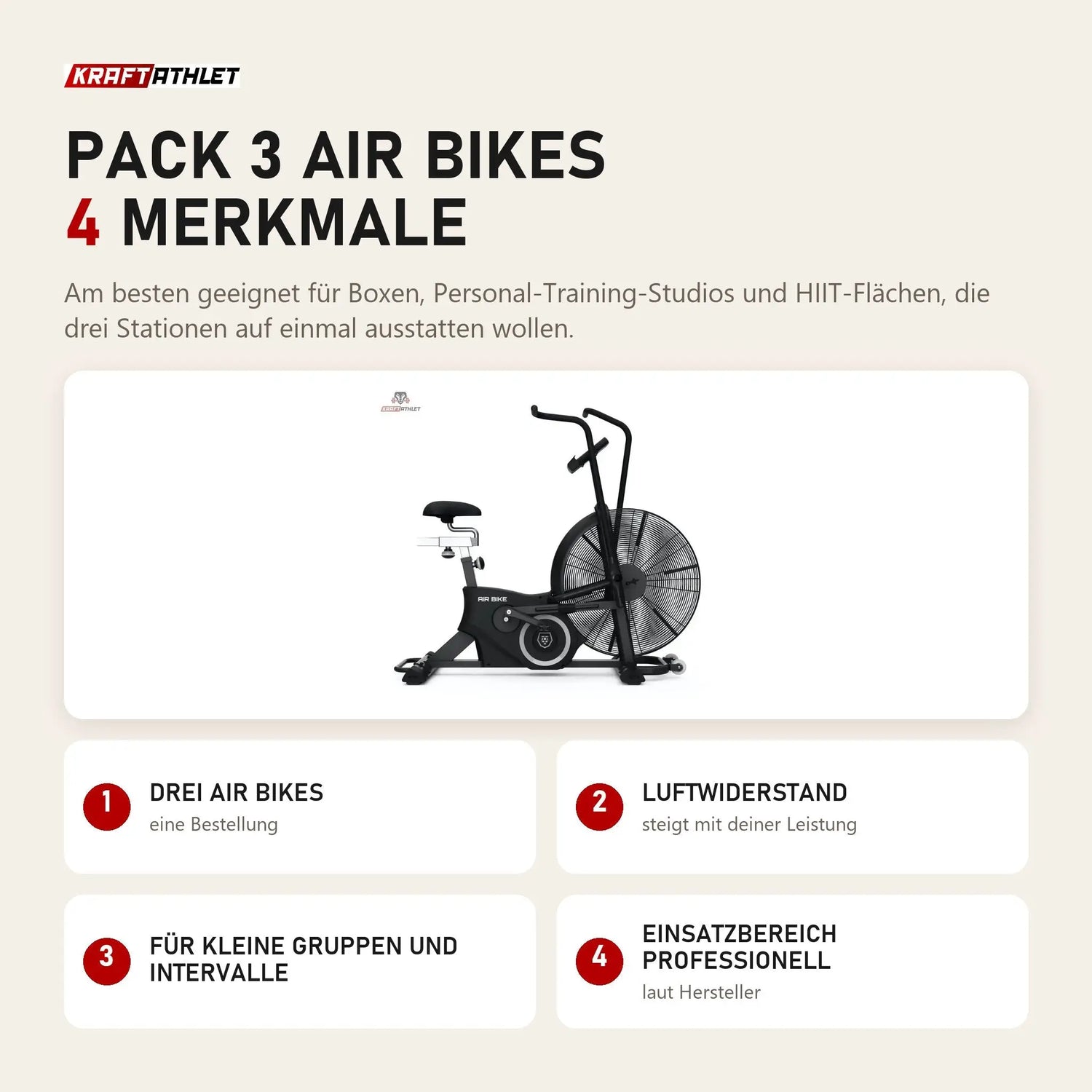 KRAFTATHLET

PACK 3 AIR BIKES
4 MERKMALE

Am besten geeignet für Boxen, Personal-Training-Studios und HIIT-Flächen, die drei Stationen auf einmal ausstatten wollen.

AIR BIKE

1
DREI AIR BIKES
eine Bestellung

2
LUFTWIDERSTAND
steigt mit deiner Leistung

3
FÜR KLEINE GRUPPEN UND INTERVALLE

4
EINSATZBEREICH PROFESSIONELL
laut Hersteller